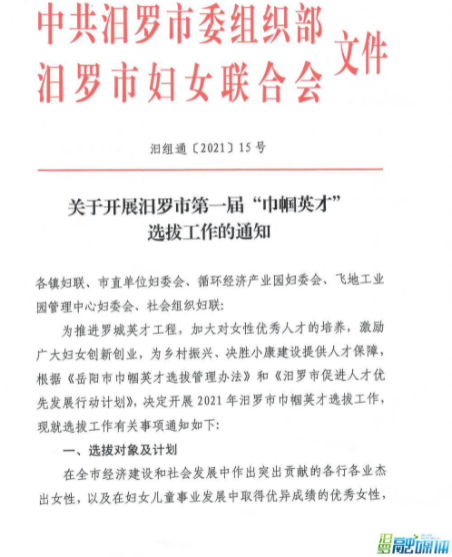 中共汨罗市委组织部
汨罗市妇女联合会 文件

汨组通〔2021〕15号

关于开展汨罗市第一届“巾帼英才”选拔工作的通知

各镇妇联、市直单位妇委会、循环经济产业园妇委会、飞地工业园管理中心妇委会、社会组织妇联：

为推进罗城英才工程，加大对女性优秀人才的培养，激励广大妇女创新创业，为乡村振兴、决胜小康建设提供人才保障，根据《岳阳市巾帼英才选拔管理办法》和《汨罗市促进人才优先发展行动计划》，决定开展2021年汨罗市巾帼英才选拔工作，现就选拔工作有关事项通知如下：

一、选拔对象及计划

在全市经济建设和社会发展中作出突出贡献的各行各业杰出女性，以及在妇女儿童事业发展中取得优异成绩的优秀女性，

汨罗融媒体